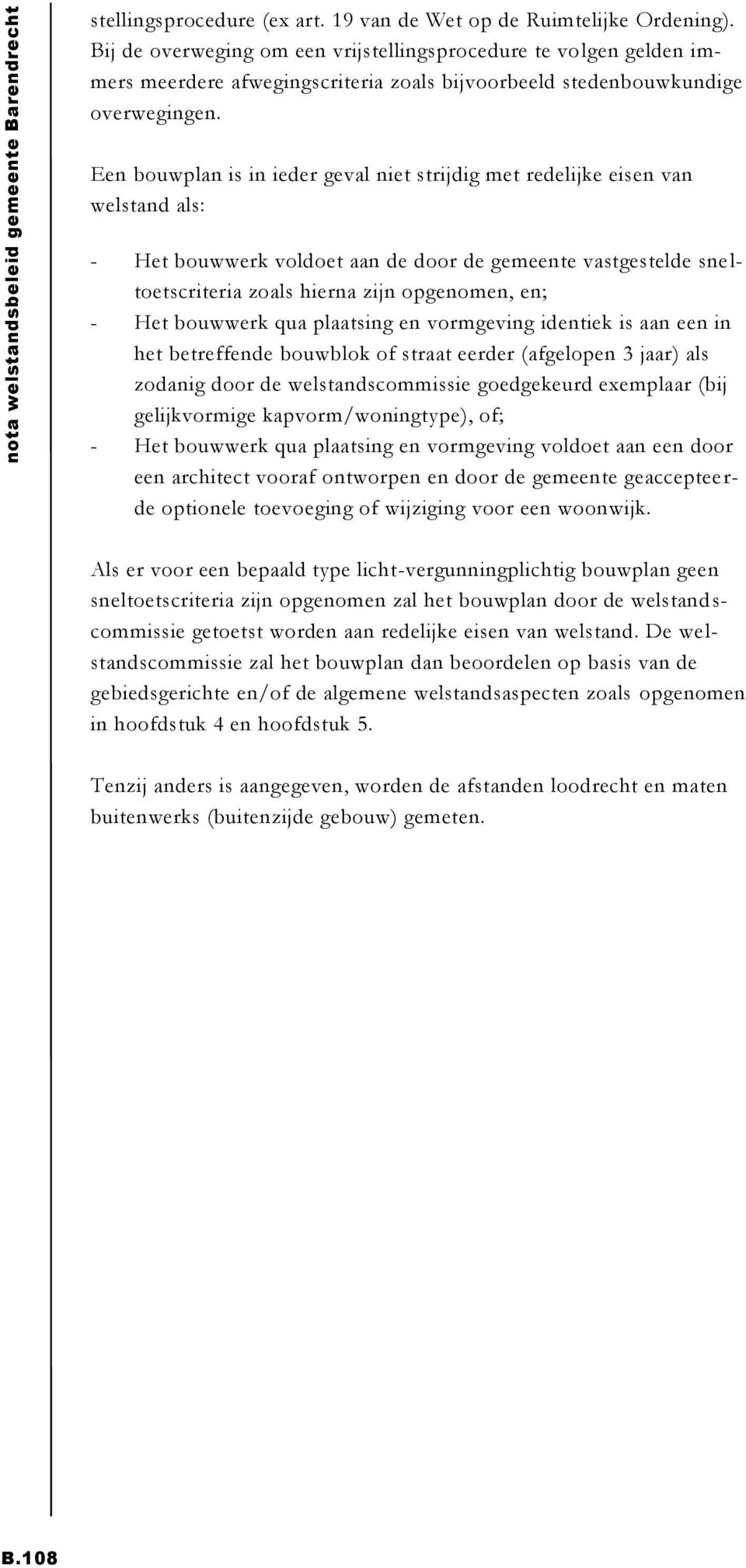 nota welstandsbeleid gemeente Barendrecht

stellingsprocedure (ex art. 19 van de Wet op de Ruimtelijke Ordening). Bij de overweging om een vrijstellingsprocedure te volgen gelden immers meerdere afwegingscriteria zoals bijvoorbeeld stedenbouwkundige overwegingen.

Een bouwplan is in ieder geval niet strijdig met redelijke eisen van welstand als:

- Het bouwwerk voldoet aan de door de gemeente vastgestelde sneltoetscriteria zoals hierna zijn opgenomen, en;
- Het bouwwerk qua plaatsing en vormgeving identiek is aan een in het betreffende bouwblok of straat eerder (afgelopen 3 jaar) als zodanig door de welstandscommissie goedgekeurd exemplaar (bij gelijkvormige kapvorm/woningtype), of;
- Het bouwwerk qua plaatsing en vormgeving voldoet aan een door een architect vooraf ontworpen en door de gemeente geaccepteerde optionele toevoeging of wijziging voor een woonwijk.

Als er voor een bepaald type licht-vergunningplichtig bouwplan geen sneltoetscriteria zijn opgenomen zal het bouwplan door de welstandscommissie getoetst worden aan redelijke eisen van welstand. De welstandscommissie zal het bouwplan dan beoordelen op basis van de gebiedsgerichte en/of de algemene welstandsaspecten zoals opgenomen in hoofdstuk 4 en hoofdstuk 5.

Tenzij anders is aangegeven, worden de afstanden loodrecht en maten buitenwerks (buitenzijde gebouw) gemeten.

B.108